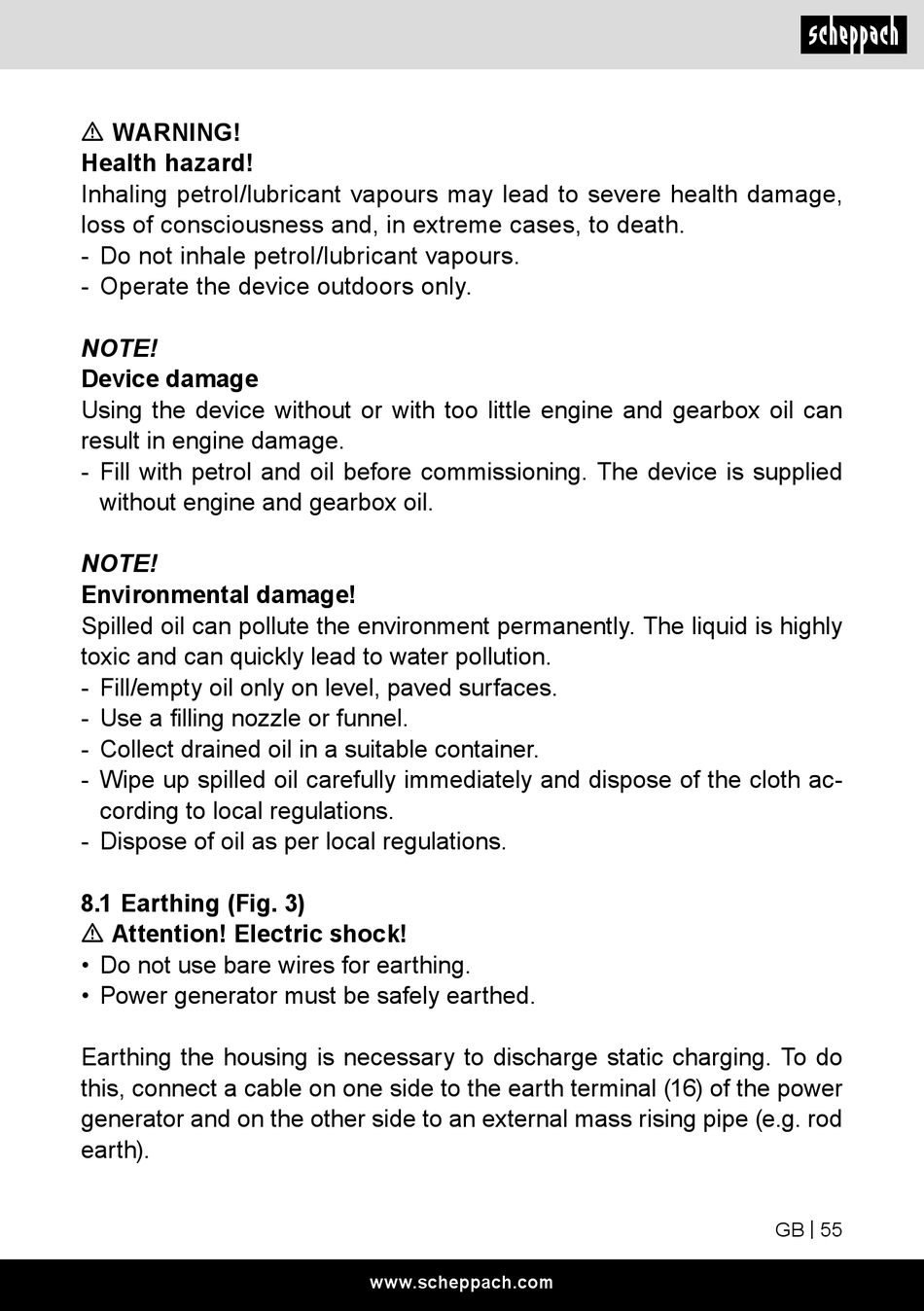 scheppach

⚠ WARNING!
Health hazard!
Inhaling petrol/lubricant vapours may lead to severe health damage, loss of consciousness and, in extreme cases, to death.
- Do not inhale petrol/lubricant vapours.
- Operate the device outdoors only.

NOTE!
Device damage
Using the device without or with too little engine and gearbox oil can result in engine damage.
- Fill with petrol and oil before commissioning. The device is supplied without engine and gearbox oil.

NOTE!
Environmental damage!
Spilled oil can pollute the environment permanently. The liquid is highly toxic and can quickly lead to water pollution.
- Fill/empty oil only on level, paved surfaces.
- Use a filling nozzle or funnel.
- Collect drained oil in a suitable container.
- Wipe up spilled oil carefully immediately and dispose of the cloth according to local regulations.
- Dispose of oil as per local regulations.

8.1 Earthing (Fig. 3)
⚠ Attention! Electric shock!
• Do not use bare wires for earthing.
• Power generator must be safely earthed.

Earthing the housing is necessary to discharge static charging. To do this, connect a cable on one side to the earth terminal (16) of the power generator and on the other side to an external mass rising pipe (e.g. rod earth).

GB | 55

www.scheppach.com